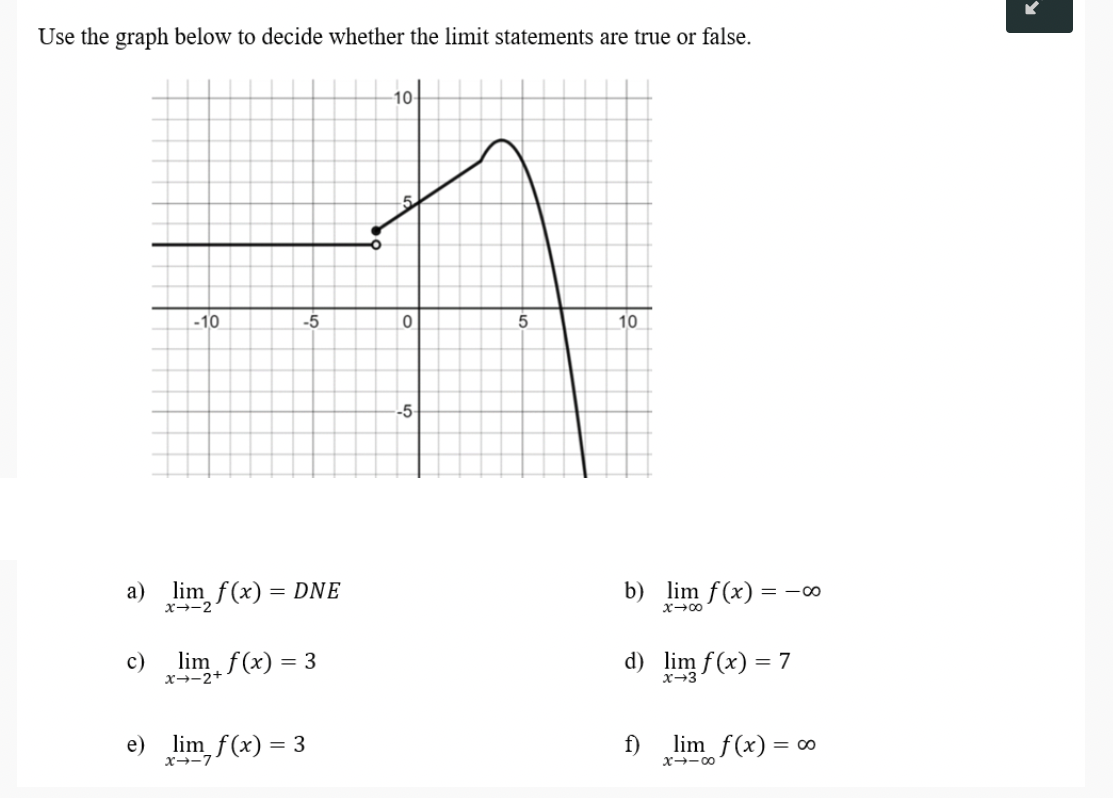 Use the graph below to decide whether the limit statements are true or false.

10
5
-10
-5
0
5
10
-5

a) $\lim_{x \to -2} f(x) = DNE$

b) $\lim_{x \to \infty} f(x) = -\infty$

c) $\lim_{x \to -2^+} f(x) = 3$

d) $\lim_{x \to 3} f(x) = 7$

e) $\lim_{x \to -7} f(x) = 3$

f) $\lim_{x \to -\infty} f(x) = \infty$